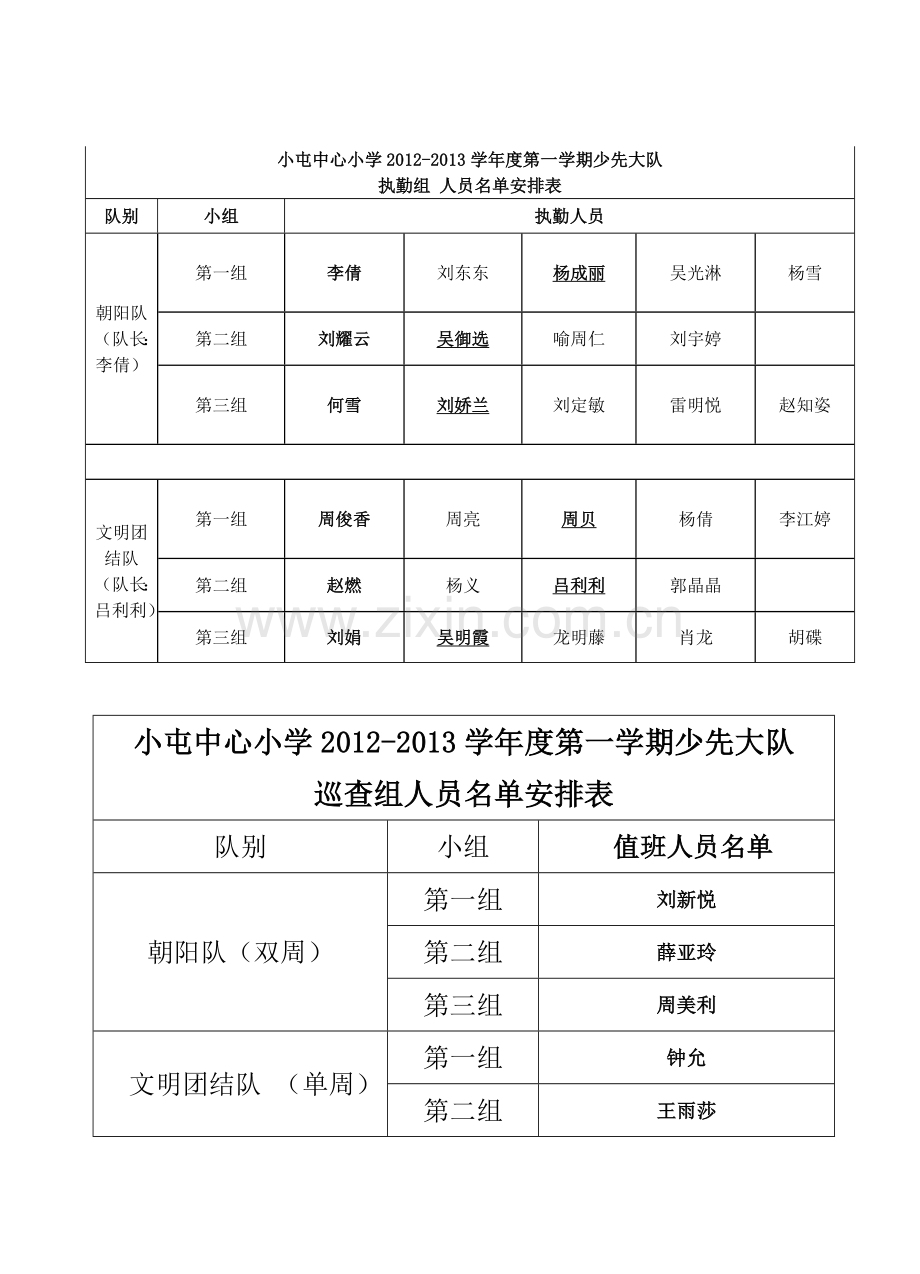 小屯中心小学 2012-2013 学年度第一学期少先大队
执勤组 人员名单安排表

| 队别 | 小组 | 执勤人员 | | | | |
|---|---|---|---|---|---|---|
| 朝阳队（队长李倩） | 第一组 | 李倩 | 刘东东 | 杨成丽 | 吴光淋 | 杨雪 |
| | 第二组 | 刘耀云 | 吴御选 | 喻周仁 | 刘宇婷 | |
| | 第三组 | 何雪 | 刘娇兰 | 刘定敏 | 雷明悦 | 赵知姿 |
| | | | | | | |
| 文明团结队（队长吕利利） | 第一组 | 周俊香 | 周亮 | 周贝 | 杨倩 | 李江婷 |
| | 第二组 | 赵燃 | 杨义 | 吕利利 | 郭晶晶 | |
| | 第三组 | 刘娟 | 吴明霞 | 龙明藤 | 肖龙 | 胡碟 |

www.zixin.com.cn

小屯中心小学 2012-2013 学年度第一学期少先大队
巡查组人员名单安排表

| 队别 | 小组 | 值班人员名单 |
|---|---|---|
| 朝阳队（双周） | 第一组 | 刘新悦 |
| | 第二组 | 薛亚玲 |
| | 第三组 | 周美利 |
| 文明团结队 （单周） | 第一组 | 钟允 |
| | 第二组 | 王雨莎 |